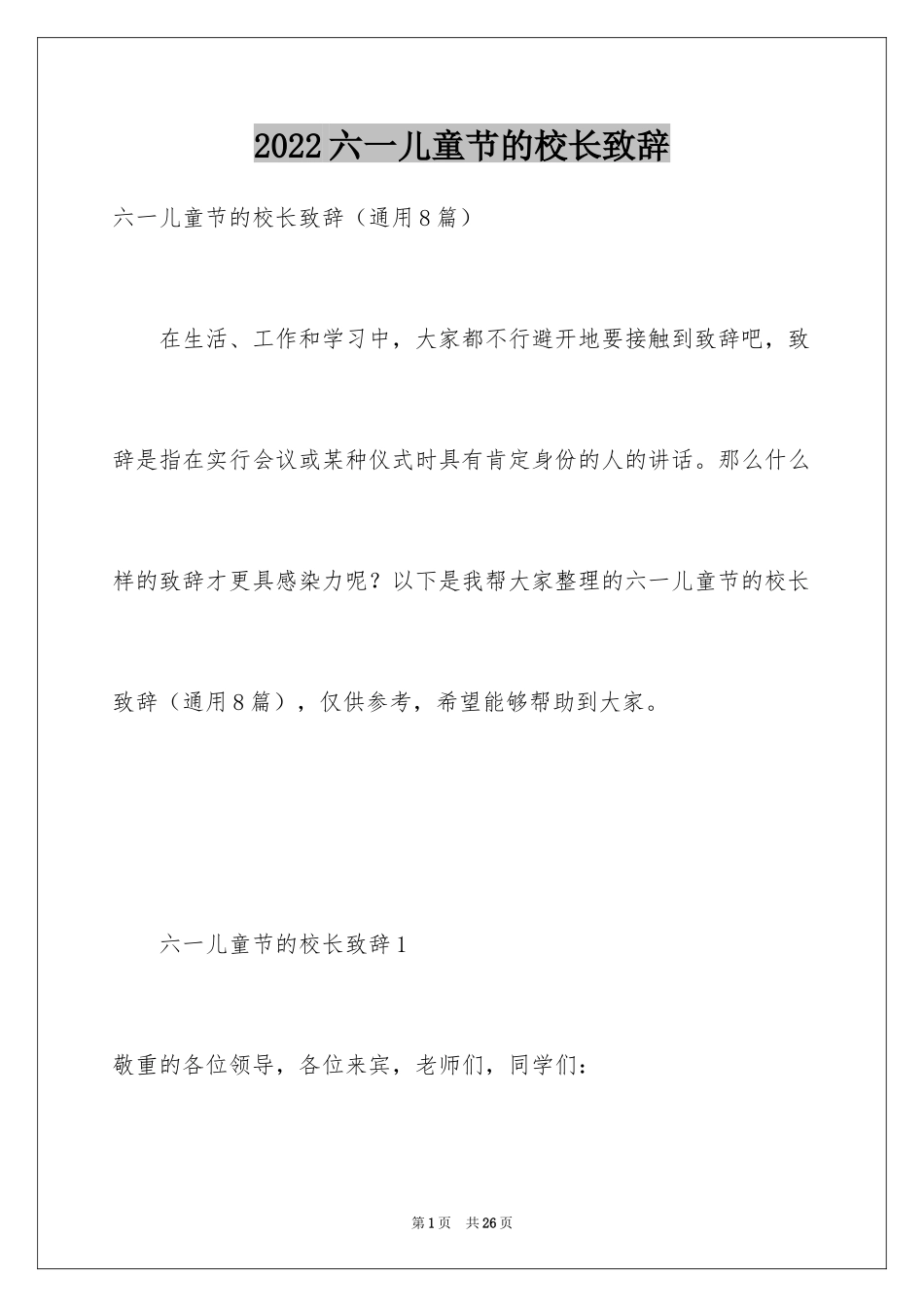 2022六一儿童节的校长致辞

六一儿童节的校长致辞（通用8篇）

在生活、工作和学习中，大家都不行避开地要接触到致辞吧，致辞是指在实行会议或某种仪式时具有肯定身份的人的讲话。那么什么样的致辞才更具感染力呢？以下是我帮大家整理的六一儿童节的校长致辞（通用8篇），仅供参考，希望能够帮助到大家。

六一儿童节的校长致辞1

敬重的各位领导，各位来宾，老师们，同学们：

第1页 共26页